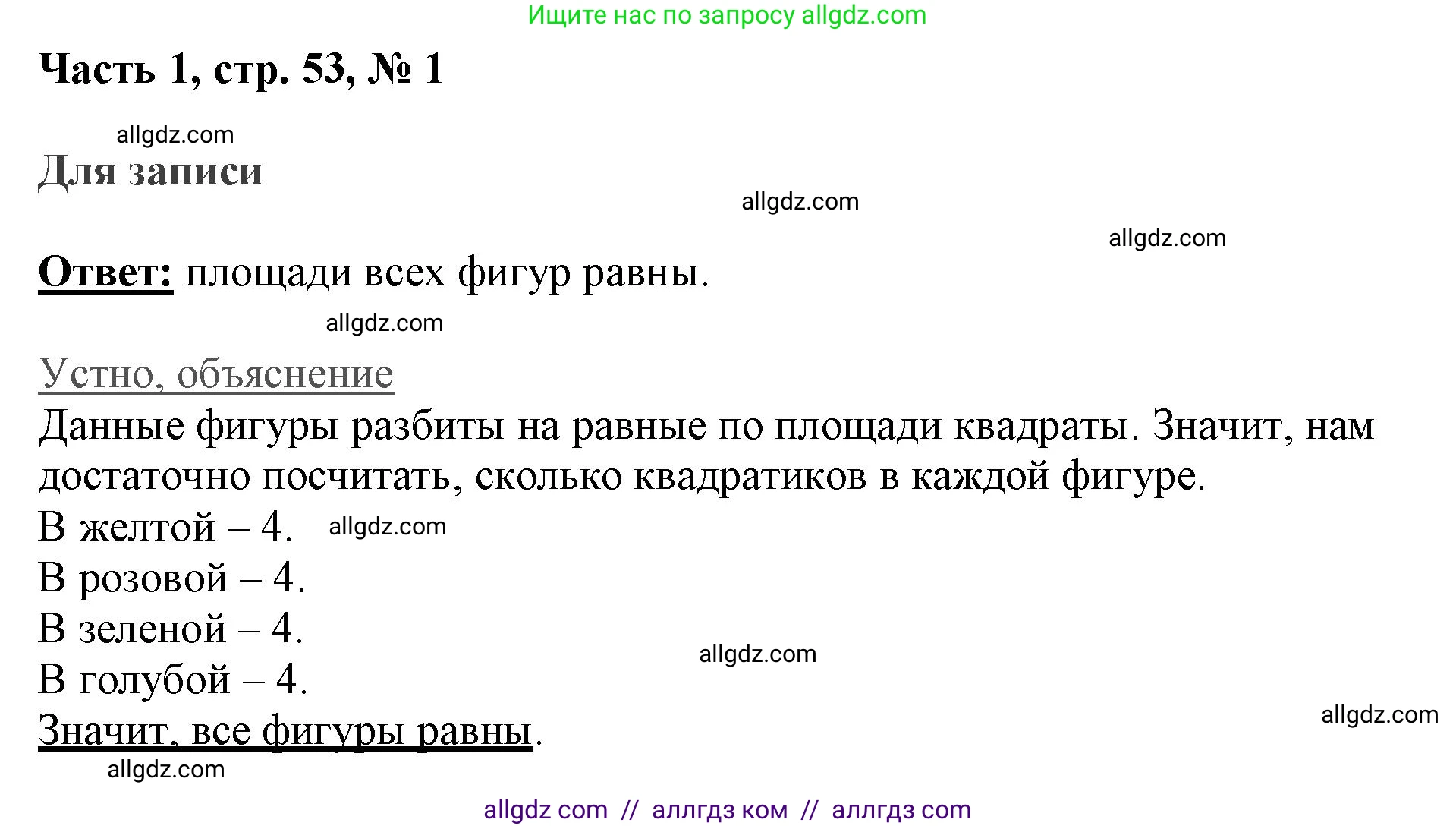 Ищите нас по запросу allgdz.com

Часть 1, стр. 53, № 1

allgdz.com

Для записи

allgdz.com

allgdz.com

Ответ: площади всех фигур равны.

allgdz.com

Устно, объяснение

Данные фигуры разбиты на равные по площади квадраты. Значит, нам достаточно посчитать, сколько квадратиков в каждой фигуре.

В желтой – 4. allgdz.com

В розовой – 4.

В зеленой – 4.

allgdz.com

В голубой – 4.

Значит, все фигуры равны.

allgdz.com

allgdz.com

allgdz com // аллгдз ком // аллгдз com